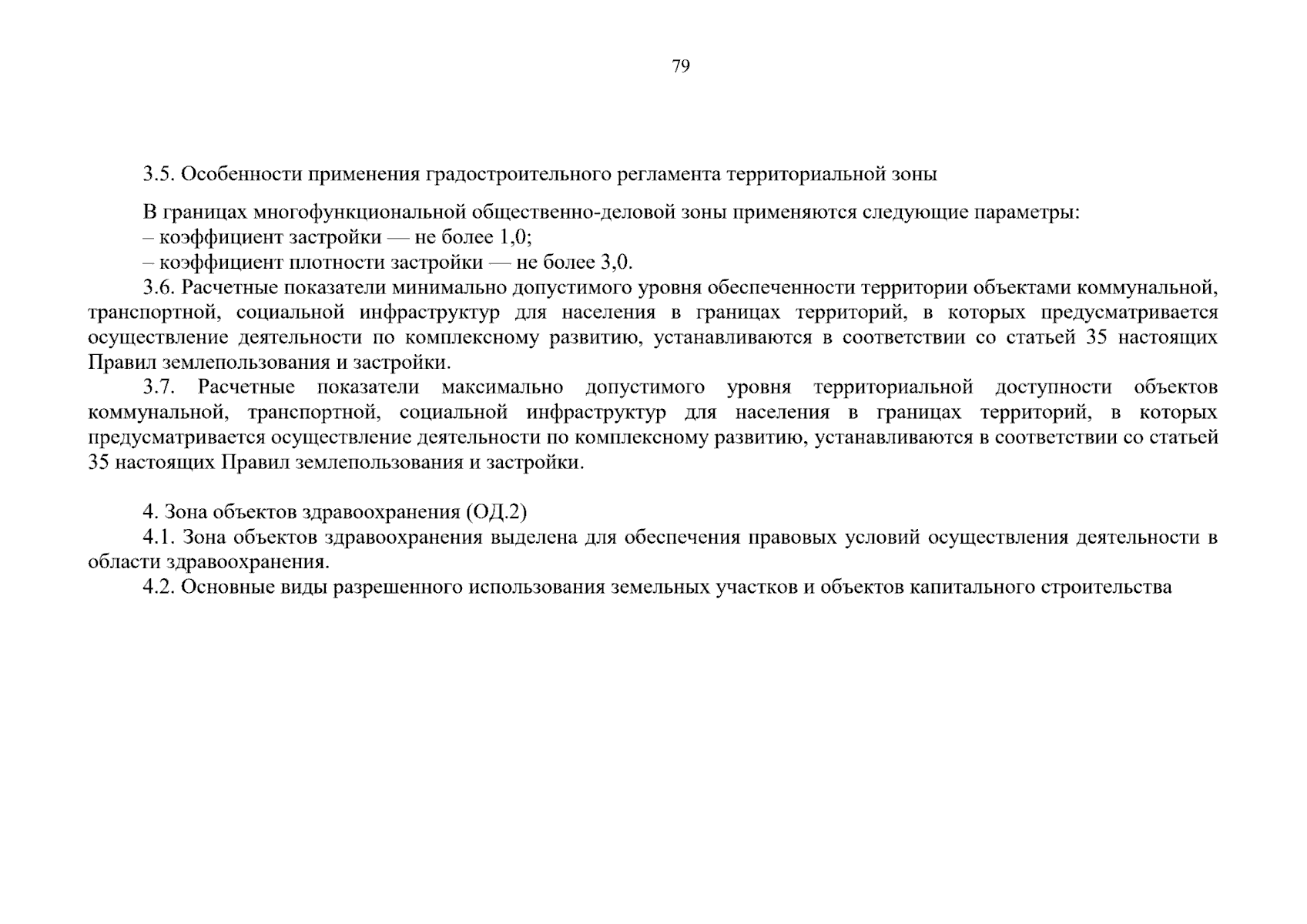 79

3.5. Особенности применения градостроительного регламента территориальной зоны

В границах многофункциональной общественно-деловой зоны применяются следующие параметры:
– коэффициент застройки — не более 1,0;
– коэффициент плотности застройки — не более 3,0.

3.6. Расчетные показатели минимально допустимого уровня обеспеченности территории объектами коммунальной, транспортной, социальной инфраструктур для населения в границах территорий, в которых предусматривается осуществление деятельности по комплексному развитию, устанавливаются в соответствии со статьей 35 настоящих Правил землепользования и застройки.

3.7. Расчетные показатели максимально допустимого уровня территориальной доступности объектов коммунальной, транспортной, социальной инфраструктур для населения в границах территорий, в которых предусматривается осуществление деятельности по комплексному развитию, устанавливаются в соответствии со статьей 35 настоящих Правил землепользования и застройки.

4. Зона объектов здравоохранения (ОД.2)

4.1. Зона объектов здравоохранения выделена для обеспечения правовых условий осуществления деятельности в области здравоохранения.

4.2. Основные виды разрешенного использования земельных участков и объектов капитального строительства